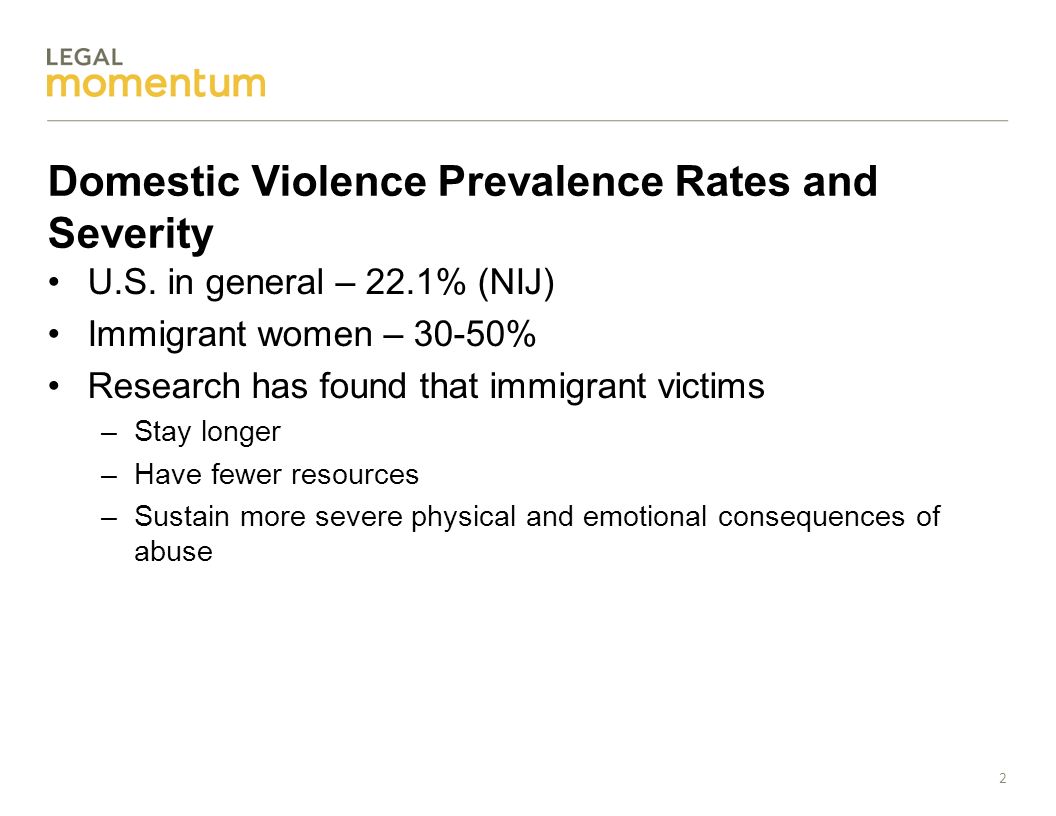 LEGAL
momentum

Domestic Violence Prevalence Rates and Severity

• U.S. in general – 22.1% (NIJ)
• Immigrant women – 30-50%
• Research has found that immigrant victims
– Stay longer
– Have fewer resources
– Sustain more severe physical and emotional consequences of abuse

2